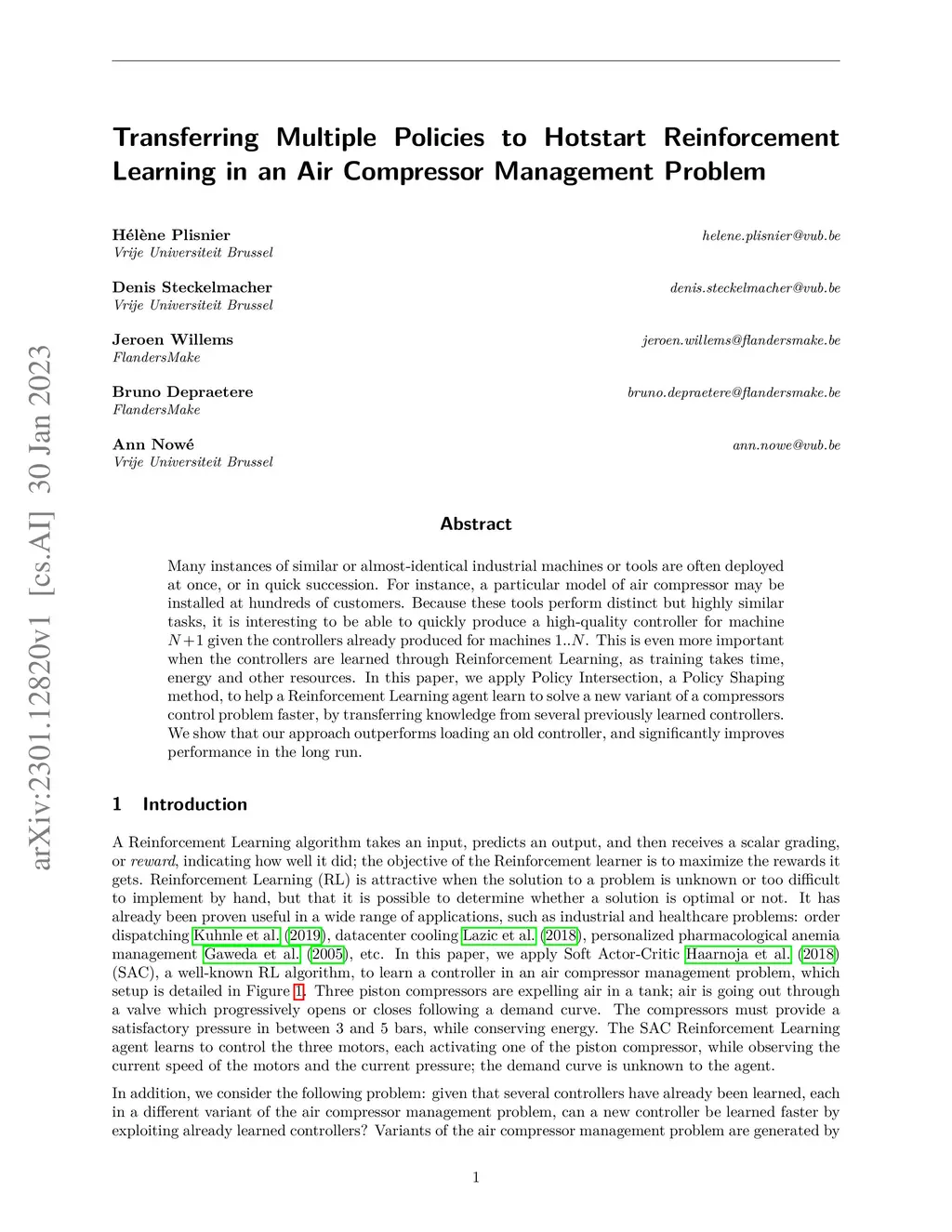 arXiv:2301.12820v1 [cs.AI] 30 Jan 2023

Transferring Multiple Policies to Hotstart Reinforcement Learning in an Air Compressor Management Problem

Hélène Plisnier
Vrije Universiteit Brussel
helene.plisnier@vub.be

Denis Steckelmacher
Vrije Universiteit Brussel
denis.steckelmacher@vub.be

Jeroen Willems
FlandersMake
jeroen.willems@flandersmake.be

Bruno Depraetere
FlandersMake
bruno.depraetere@flandersmake.be

Ann Nowé
Vrije Universiteit Brussel
ann.nowe@vub.be

Abstract

Many instances of similar or almost-identical industrial machines or tools are often deployed at once, or in quick succession. For instance, a particular model of air compressor may be installed at hundreds of customers. Because these tools perform distinct but highly similar tasks, it is interesting to be able to quickly produce a high-quality controller for machine $N+1$ given the controllers already produced for machines $1..N$. This is even more important when the controllers are learned through Reinforcement Learning, as training takes time, energy and other resources. In this paper, we apply Policy Intersection, a Policy Shaping method, to help a Reinforcement Learning agent learn to solve a new variant of a compressors control problem faster, by transferring knowledge from several previously learned controllers. We show that our approach outperforms loading an old controller, and significantly improves performance in the long run.

1 Introduction

A Reinforcement Learning algorithm takes an input, predicts an output, and then receives a scalar grading, or reward, indicating how well it did; the objective of the Reinforcement learner is to maximize the rewards it gets. Reinforcement Learning (RL) is attractive when the solution to a problem is unknown or too difficult to implement by hand, but that it is possible to determine whether a solution is optimal or not. It has already been proven useful in a wide range of applications, such as industrial and healthcare problems: order dispatching Kuhnle et al. (2019), datacenter cooling Lazic et al. (2018), personalized pharmacological anemia management Gaweda et al. (2005), etc. In this paper, we apply Soft Actor-Critic Haarnoja et al. (2018) (SAC), a well-known RL algorithm, to learn a controller in an air compressor management problem, which setup is detailed in Figure 1. Three piston compressors are expelling air in a tank; air is going out through a valve which progressively opens or closes following a demand curve. The compressors must provide a satisfactory pressure in between 3 and 5 bars, while conserving energy. The SAC Reinforcement Learning agent learns to control the three motors, each activating one of the piston compressor, while observing the current speed of the motors and the current pressure; the demand curve is unknown to the agent.

In addition, we consider the following problem: given that several controllers have already been learned, each in a different variant of the air compressor management problem, can a new controller be learned faster by exploiting already learned controllers? Variants of the air compressor management problem are generated by

1